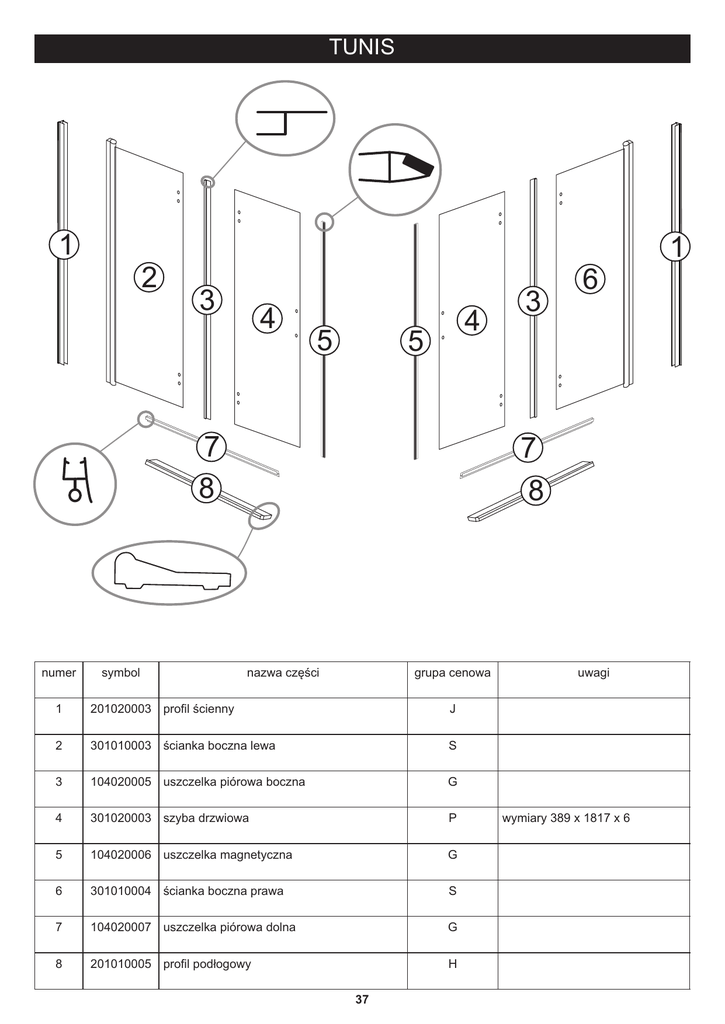 TUNIS

1 2 3 4 5 5 4 3 6 1 7 8 7 8

| numer | symbol | nazwa części | grupa cenowa | uwagi |
|---|---|---|---|---|
| 1 | 201020003 | profil ścienny | J | |
| 2 | 301010003 | ścianka boczna lewa | S | |
| 3 | 104020005 | uszczelka piórowa boczna | G | |
| 4 | 301020003 | szyba drzwiowa | P | wymiary 389 x 1817 x 6 |
| 5 | 104020006 | uszczelka magnetyczna | G | |
| 6 | 301010004 | ścianka boczna prawa | S | |
| 7 | 104020007 | uszczelka piórowa dolna | G | |
| 8 | 201010005 | profil podłogowy | H | |

37